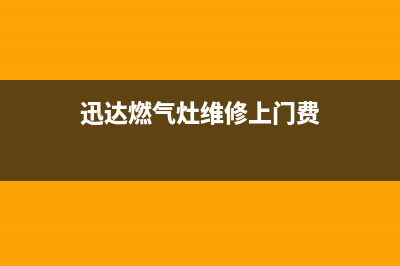 迅达燃气灶维修上门费